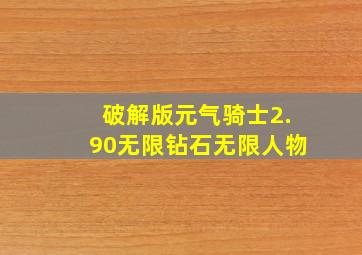 破解版元气骑士2.90无限钻石无限人物